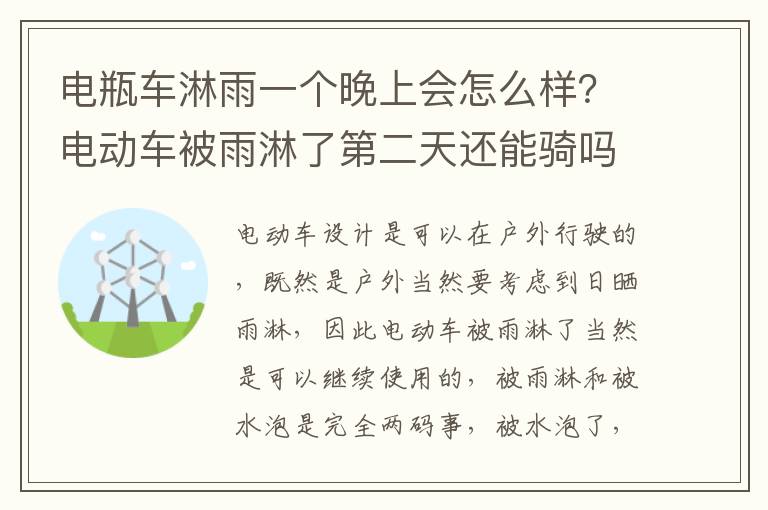 电瓶车淋雨一个晚上会怎么样？电动车被雨淋了第二天还能骑吗

电动车设计是可以在户外行驶的，既然是户外当然要考虑到日晒雨淋，因此电动车被雨淋了当然是可以继续使用的，被雨淋和被水泡是完全两码事，被水泡了，